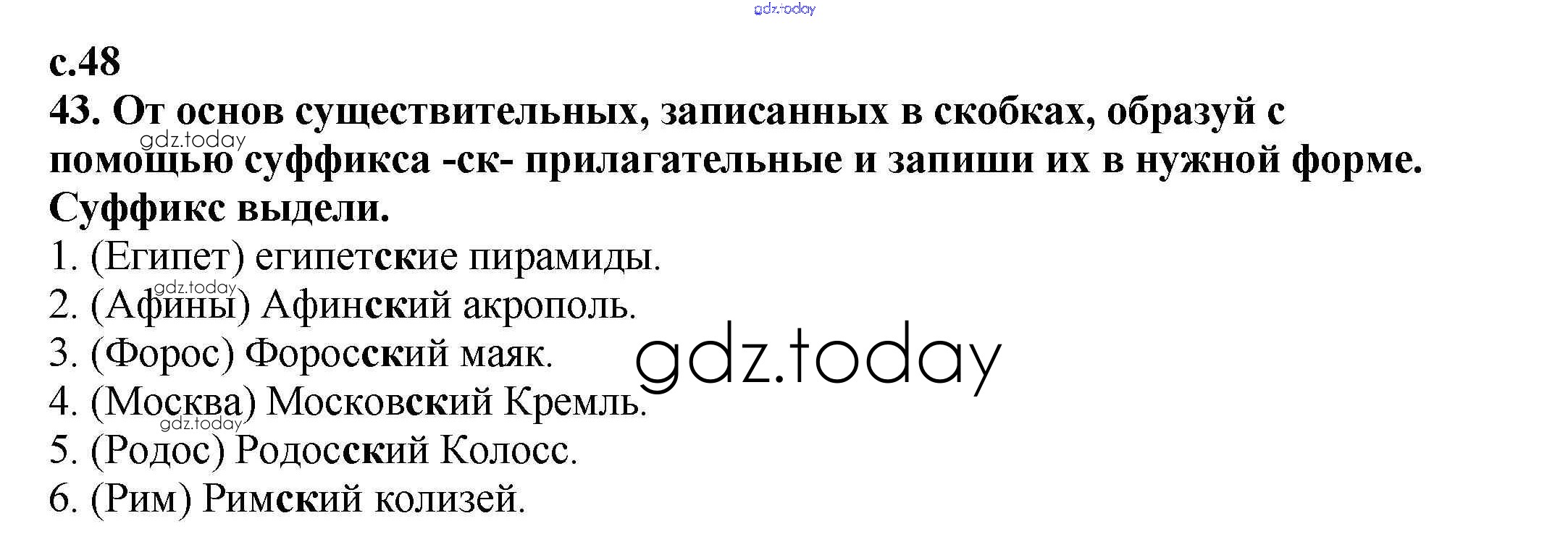 с.48

43. От основ существительных, записанных в скобках, образуй с помощью суффикса -ск- прилагательные и запиши их в нужной форме. Суффикс выдели.

1. (Египет) египетские пирамиды.
2. (Афины) Афинский акрополь.
3. (Форос) Форосский маяк.
4. (Москва) Московский Кремль.
5. (Родос) Родосский Колосс.
6. (Рим) Римский колизей.

gdz.today